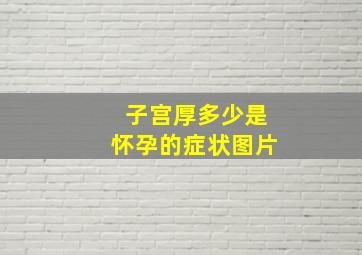 子宫厚多少是
怀孕的症状图片